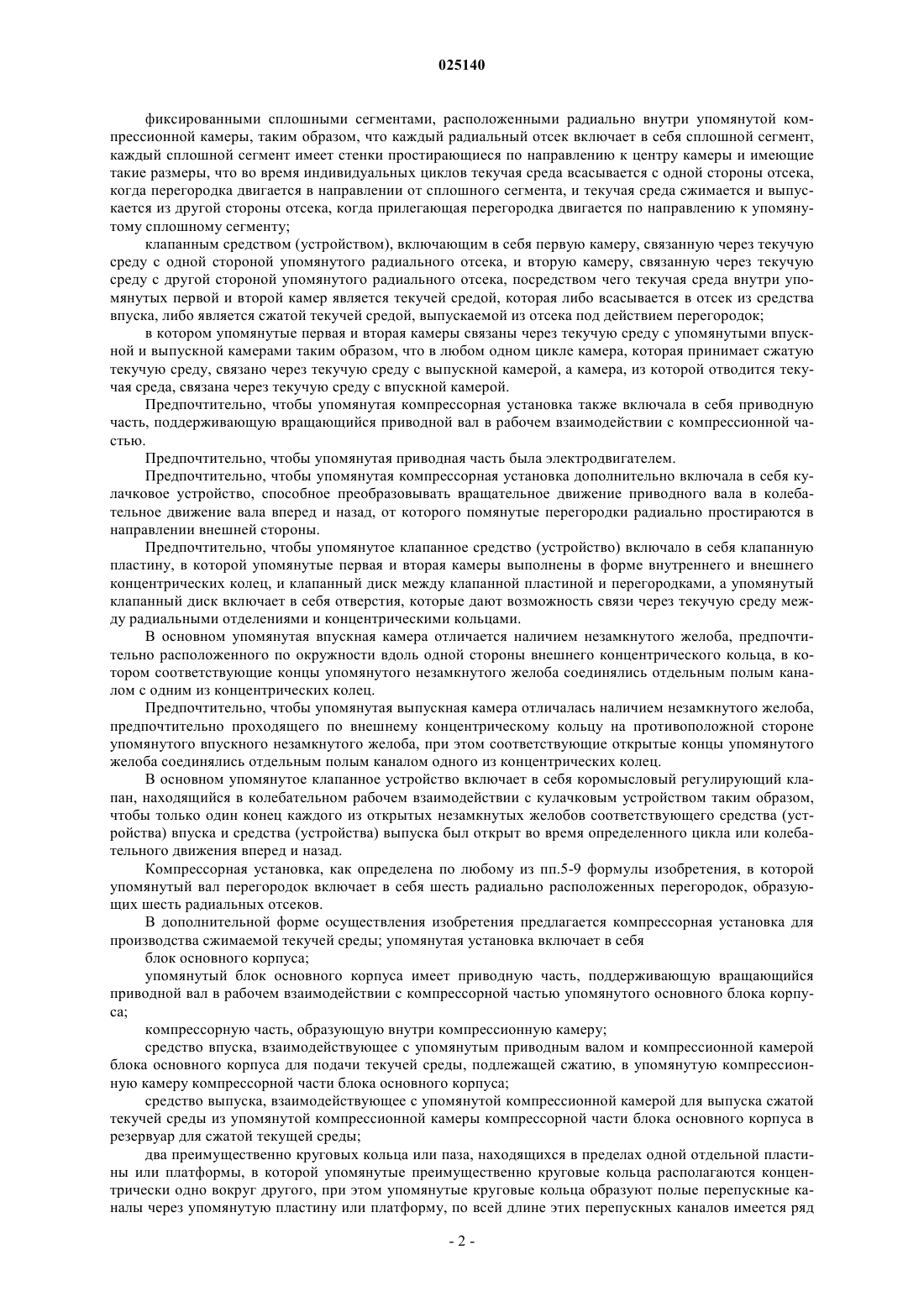 025140

фиксированными сплошными сегментами, расположенными радиально внутри упомянутой компрессионной камеры, таким образом, что каждый радиальный отсек включает в себя сплошной сегмент, каждый сплошной сегмент имеет стенки простирающиеся по направлению к центру камеры и имеющие такие размеры, что во время индивидуальных циклов текучая среда всасывается с одной стороны отсека, когда перегородка двигается в направлении от сплошного сегмента, и текучая среда сжимается и выпускается из другой стороны отсека, когда прилегающая перегородка двигается по направлению к упомянутому сплошному сегменту;

клапанным средством (устройством), включающим в себя первую камеру, связанную через текучую среду с одной стороной упомянутого радиального отсека, и вторую камеру, связанную через текучую среду с другой стороной упомянутого радиального отсека, посредством чего текучая среда внутри упомянутых первой и второй камер является текучей средой, которая либо всасывается в отсек из средства впуска, либо является сжатой текучей средой, выпускаемой из отсека под действием перегородок;

в котором упомянутые первая и вторая камеры связаны через текучую среду с упомянутыми впускной и выпускной камерами таким образом, что в любом одном цикле камера, которая принимает сжатую текучую среду, связано через текучую среду с выпускной камерой, а камера, из которой отводится текучая среда, связана через текучую среду с впускной камерой.

Предпочтительно, чтобы упомянутая компрессорная установка также включала в себя приводную часть, поддерживающую вращающийся приводной вал в рабочем взаимодействии с компрессионной частью.

Предпочтительно, чтобы упомянутая приводная часть была электродвигателем.

Предпочтительно, чтобы упомянутая компрессорная установка дополнительно включала в себя кулачковое устройство, способное преобразовывать вращательное движение приводного вала в колебательное движение вала вперед и назад, от которого помянутые перегородки радиально простираются в направлении внешней стороны.

Предпочтительно, чтобы упомянутое клапанное средство (устройство) включало в себя клапанную пластину, в которой упомянутые первая и вторая камеры выполнены в форме внутреннего и внешнего концентрических колец, и клапанный диск между клапанной пластиной и перегородками, а упомянутый клапанный диск включает в себя отверстия, которые дают возможность связи через текучую среду между радиальными отделениями и концентрическими кольцами.

В основном упомянутая впускная камера отличается наличием незамкнутого желоба, предпочтительно расположенного по окружности вдоль одной стороны внешнего концентрического кольца, в котором соответствующие концы упомянутого незамкнутого желоба соединялись отдельным полым каналом с одним из концентрических колец.

Предпочтительно, чтобы упомянутая выпускная камера отличалась наличием незамкнутого желоба, предпочтительно проходящего по внешнему концентрическому кольцу на противоположной стороне упомянутого впускного незамкнутого желоба, при этом соответствующие открытые концы упомянутого желоба соединялись отдельным полым каналом одного из концентрических колец.

В основном упомянутое клапанное устройство включает в себя коромысловый регулирующий клапан, находящийся в колебательном рабочем взаимодействии с кулачковым устройством таким образом, чтобы только один конец каждого из открытых незамкнутых желобов соответствующего средства (устройства) впуска и средства (устройства) выпуска был открыт во время определенного цикла или колебательного движения вперед и назад.

Компрессорная установка, как определена по любому из пп.5-9 формулы изобретения, в которой упомянутый вал перегородок включает в себя шесть радиально расположенных перегородок, образующих шесть радиальных отсеков.

В дополнительной форме осуществления изобретения предлагается компрессорная установка для производства сжимаемой текучей среды; упомянутая установка включает в себя

блок основного корпуса;

упомянутый блок основного корпуса имеет приводную часть, поддерживающую вращающийся приводной вал в рабочем взаимодействии с компрессорной частью упомянутого основного блока корпуса;

компрессорную часть, образующую внутри компрессионную камеру;

средство впуска, взаимодействующее с упомянутым приводным валом и компрессионной камерой блока основного корпуса для подачи текучей среды, подлежащей сжатию, в упомянутую компрессионную камеру компрессорной части блока основного корпуса;

средство выпуска, взаимодействующее с упомянутой компрессионной камерой для выпуска сжатой текучей среды из упомянутой компрессионной камеры компрессорной части блока основного корпуса в резервуар для сжатой текущей среды;

два преимущественно круговых кольца или паза, находящихся в пределах одной отдельной пластины или платформы, в которой упомянутые преимущественно круговые кольца располагаются концентрически одно вокруг другого, при этом упомянутые круговые кольца образуют полые перепускные каналы через упомянутую пластину или платформу, по всей длине этих перепускных каналов имеется ряд

- 2 -